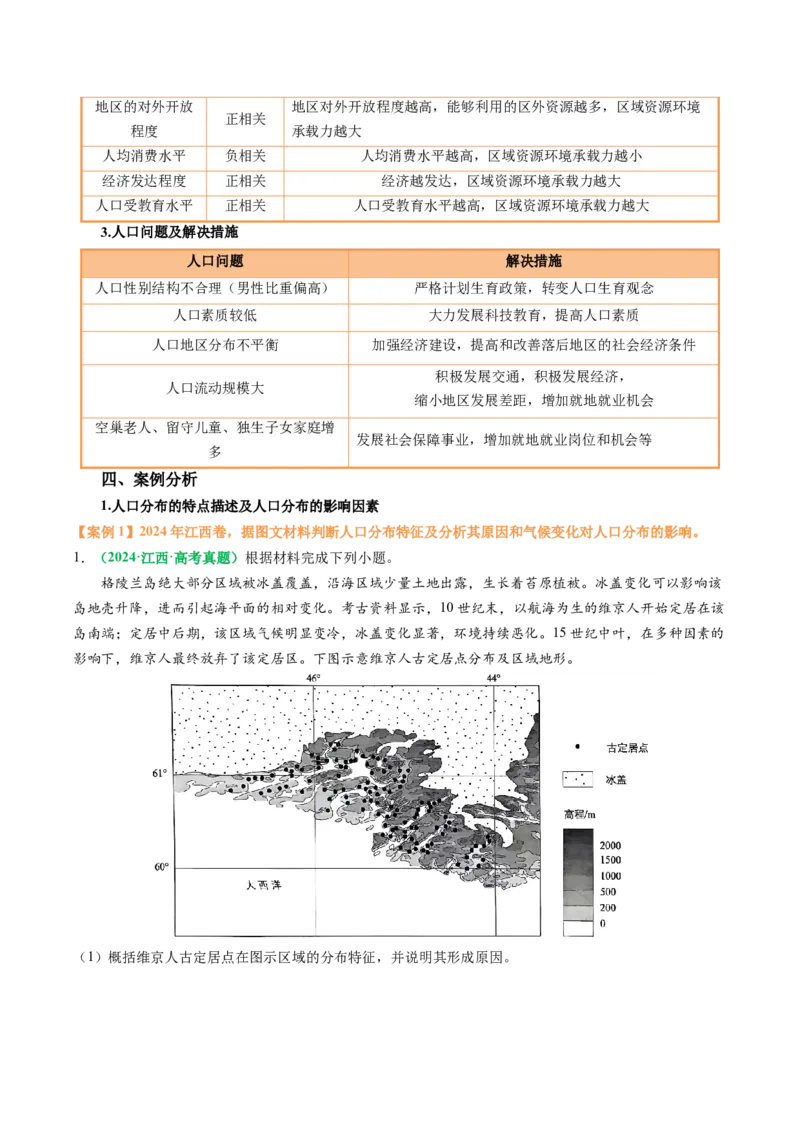 | 地区的对外开放程度 | 正相关 | 地区对外开放程度越高，能够利用的区外资源越多，区域资源环境承载力越大 |
|---|---|---|
| 人均消费水平 | 负相关 | 人均消费水平越高，区域资源环境承载力越小 |
| 经济发达程度 | 正相关 | 经济越发达，区域资源环境承载力越大 |
| 人口受教育水平 | 正相关 | 人口受教育水平越高，区域资源环境承载力越大 |

3.人口问题及解决措施

| 人口问题 | 解决措施 |
|---|---|
| 人口性别结构不合理（男性比重偏高） | 严格计划生育政策，转变人口生育观念 |
| 人口素质较低 | 大力发展科技教育，提高人口素质 |
| 人口地区分布不平衡 | 加强经济建设，提高和改善落后地区的社会经济条件 |
| 人口流动规模大 | 积极发展交通，积极发展经济，缩小地区发展差距，增加就地就业机会 |
| 空巢老人、留守儿童、独生子女家庭增多 | 发展社会保障事业，增加就地就业岗位和机会等 |

四、案例分析

1.人口分布的特点描述及人口分布的影响因素

【案例 1】2024 年江西卷，据图文材料判断人口分布特征及分析其原因和气候变化对人口分布的影响。

1. （2024·江西·高考真题）根据材料完成下列小题。

格陵兰岛绝大部分区域被冰盖覆盖，沿海区域少量土地出露，生长着苔原植被。冰盖变化可以影响该岛地壳升降，进而引起海平面的相对变化。考古资料显示，10 世纪末，以航海为生的维京人开始定居在该岛南端；定居中后期，该区域气候明显变冷，冰盖变化显著，环境持续恶化。15 世纪中叶，在多种因素的影响下，维京人最终放弃了该定居区。下图示意维京人古定居点分布及区域地形。

46° 44° 61° 60° 大西洋 古定居点 冰盖 高程/m 2000 1500 1000 500 200 0

（1）概括维京人古定居点在图示区域的分布特征，并说明其形成原因。